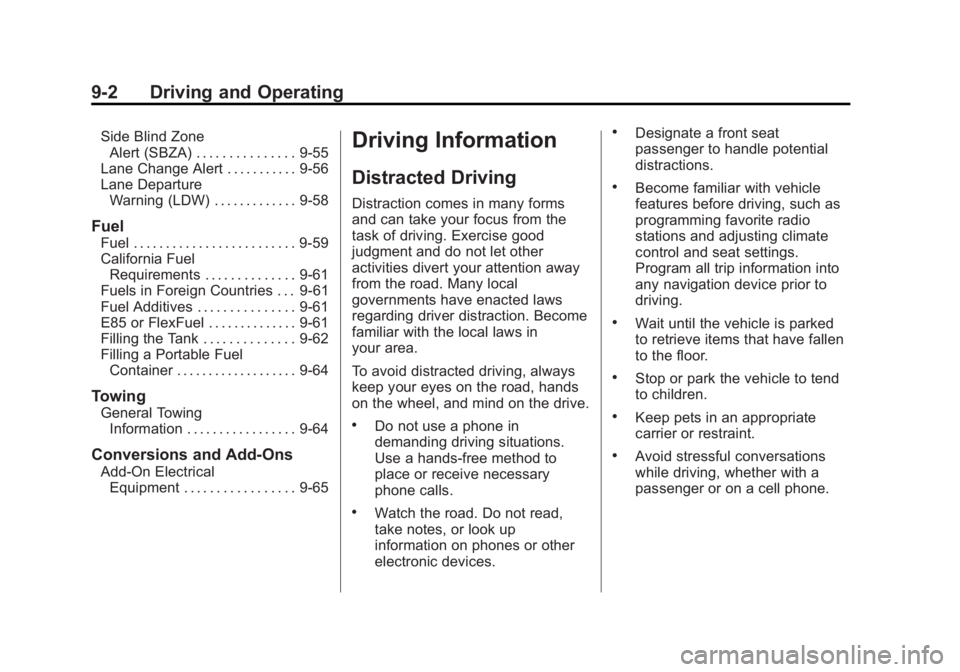 9-2 Driving and Operating

Side Blind Zone Alert (SBZA) . . . . . . . . . . . . . . . 9-55
Lane Change Alert . . . . . . . . . . . 9-56
Lane Departure Warning (LDW) . . . . . . . . . . . . . 9-58

Fuel

Fuel . . . . . . . . . . . . . . . . . . . . . . . . . 9-59
California Fuel Requirements . . . . . . . . . . . . . . 9-61
Fuels in Foreign Countries . . . 9-61
Fuel Additives . . . . . . . . . . . . . . . 9-61
E85 or FlexFuel . . . . . . . . . . . . . . 9-61
Filling the Tank . . . . . . . . . . . . . . 9-62
Filling a Portable Fuel Container . . . . . . . . . . . . . . . . . . . 9-64

Towing

General Towing Information . . . . . . . . . . . . . . . . . 9-64

Conversions and Add-Ons

Add-On Electrical Equipment . . . . . . . . . . . . . . . . . 9-65

Driving Information

Distracted Driving

Distraction comes in many forms and can take your focus from the task of driving. Exercise good judgment and do not let other activities divert your attention away from the road. Many local governments have enacted laws regarding driver distraction. Become familiar with the local laws in your area.

To avoid distracted driving, always keep your eyes on the road, hands on the wheel, and mind on the drive.

• Do not use a phone in demanding driving situations. Use a hands-free method to place or receive necessary phone calls.

• Watch the road. Do not read, take notes, or look up information on phones or other electronic devices.

• Designate a front seat passenger to handle potential distractions.

• Become familiar with vehicle features before driving, such as programming favorite radio stations and adjusting climate control and seat settings. Program all trip information into any navigation device prior to driving.

• Wait until the vehicle is parked to retrieve items that have fallen to the floor.

• Stop or park the vehicle to tend to children.

• Keep pets in an appropriate carrier or restraint.

• Avoid stressful conversations while driving, whether with a passenger or on a cell phone.

carmanualsonline.info